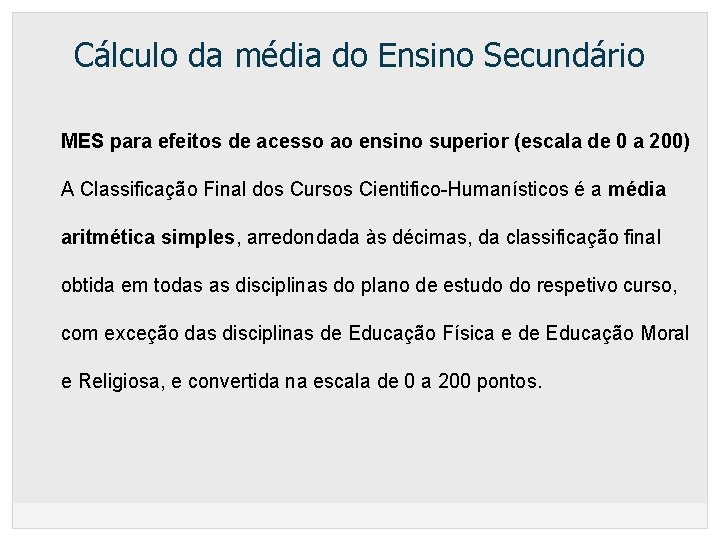 Cálculo da média do Ensino Secundário

MES para efeitos de acesso ao ensino superior (escala de 0 a 200)

A Classificação Final dos Cursos Cientifico-Humanísticos é a média aritmética simples, arredondada às décimas, da classificação final obtida em todas as disciplinas do plano de estudo do respetivo curso, com exceção das disciplinas de Educação Física e de Educação Moral e Religiosa, e convertida na escala de 0 a 200 pontos.